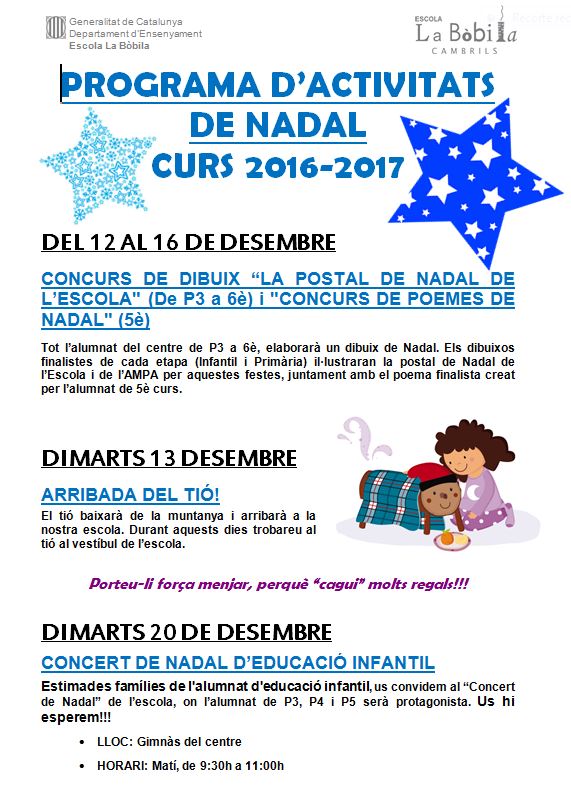 Generalitat de Catalunya
Departament d'Ensenyament
Escola La Bòbila

ESCOLA
La Bòbila
CAMBRILS

PROGRAMA D'ACTIVITATS DE NADAL
CURS 2016-2017

DEL 12 AL 16 DE DESEMBRE

CONCURS DE DIBUIX "LA POSTAL DE NADAL DE L'ESCOLA" (De P3 a 6è) i "CONCURS DE POEMES DE NADAL" (5è)

Tot l'alumnat del centre de P3 a 6è, elaborarà un dibuix de Nadal. Els dibuixos finalistes de cada etapa (Infantil i Primària) il·lustraran la postal de Nadal de l'Escola i de l'AMPA per aquestes festes, juntament amb el poema finalista creat per l'alumnat de 5è curs.

DIMARTS 13 DESEMBRE

ARRIBADA DEL TIÓ!

El tió baixarà de la muntanya i arribarà a la nostra escola. Durant aquests dies trobareu al tió al vestíbul de l'escola.

Porteu-li força menjar, perquè "cagui" molts regals!!!

DIMARTS 20 DE DESEMBRE

CONCERT DE NADAL D'EDUCACIÓ INFANTIL

Estimades famílies de l'alumnat d'educació infantil, us convidem al "Concert de Nadal" de l'escola, on l'alumnat de P3, P4 i P5 serà protagonista. Us hi esperem!!!

• LLOC: Gimnàs del centre
• HORARI: Matí, de 9:30h a 11:00h